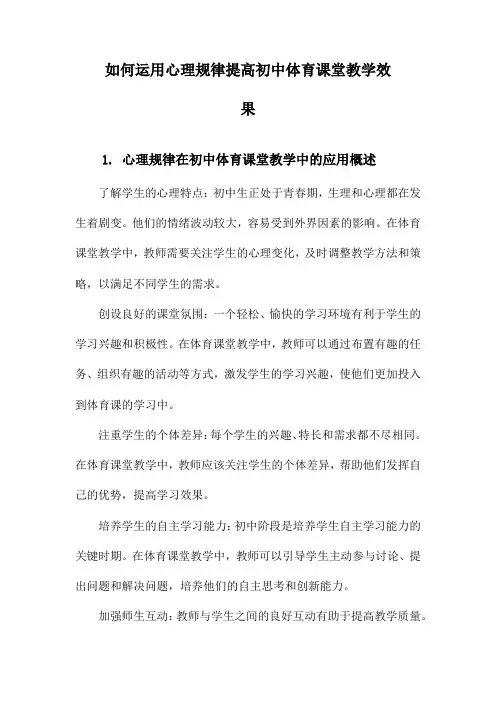 如何运用心理规律提高初中体育课堂教学效果

1. 心理规律在初中体育课堂教学中的应用概述

了解学生的心理特点：初中生正处于青春期，生理和心理都在发生着剧变。他们的情绪波动较大，容易受到外界因素的影响。在体育课堂教学中，教师需要关注学生的心理变化，及时调整教学方法和策略，以满足不同学生的需求。

创设良好的课堂氛围：一个轻松、愉快的学习环境有利于学生的学习兴趣和积极性。在体育课堂教学中，教师可以通过布置有趣的任务、组织有趣的活动等方式，激发学生的学习兴趣，使他们更加投入到体育课的学习中。

注重学生的个体差异：每个学生的兴趣、特长和需求都不尽相同。在体育课堂教学中，教师应该关注学生的个体差异，帮助他们发挥自己的优势，提高学习效果。

培养学生的自主学习能力：初中阶段是培养学生自主学习能力的关键时期。在体育课堂教学中，教师可以引导学生主动参与讨论、提出问题和解决问题，培养他们的自主思考和创新能力。

加强师生互动：教师与学生之间的良好互动有助于提高教学质量。